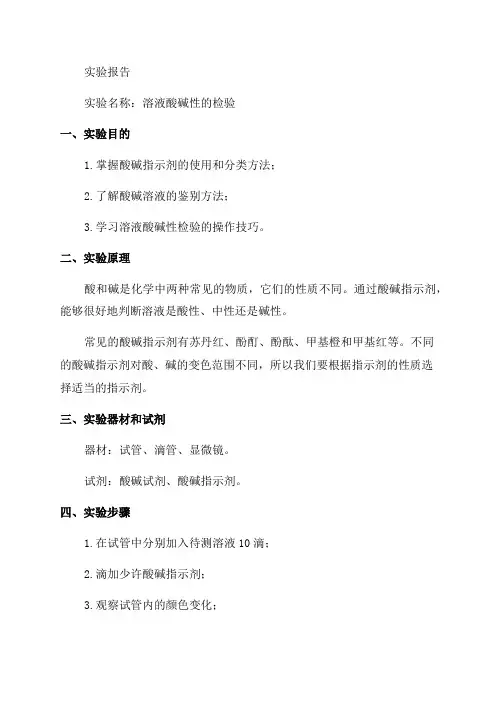 实验报告

实验名称：溶液酸碱性的检验

一、实验目的

1. 掌握酸碱指示剂的使用和分类方法；

2. 了解酸碱溶液的鉴别方法；

3. 学习溶液酸碱性检验的操作技巧。

二、实验原理

酸和碱是化学中两种常见的物质，它们的性质不同。通过酸碱指示剂，能够很好地判断溶液是酸性、中性还是碱性。

常见的酸碱指示剂有苏丹红、酚酊、酚酞、甲基橙和甲基红等。不同的酸碱指示剂对酸、碱的变色范围不同，所以我们要根据指示剂的性质选择适当的指示剂。

三、实验器材和试剂

器材：试管、滴管、显微镜。

试剂：酸碱试剂、酸碱指示剂。

四、实验步骤

1. 在试管中分别加入待测溶液 10 滴；

2. 滴加少许酸碱指示剂；

3. 观察试管内的颜色变化；